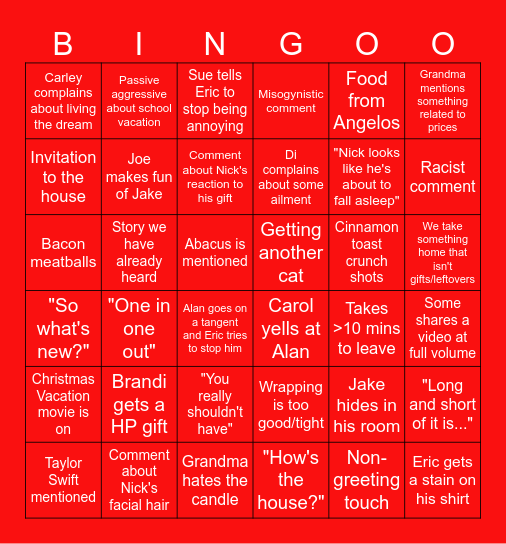 | B | I | N | G | O | O |
|---|---|---|---|---|---|
| Carley complains about living the dream | Passive aggressive about school vacation | Sue tells Eric to stop being annoying | Misogynistic comment | Food from Angelos | Grandma mentions something related to prices |
| Invitation to the house | Joe makes fun of Jake | Comment about Nick's reaction to his gift | Di complains about some ailment | "Nick looks like he's about to fall asleep" | Racist comment |
| Bacon meatballs | Story we have already heard | Abacus is mentioned | Getting another cat | Cinnamon toast crunch shots | We take something home that isn't gifts/leftovers |
| "So what's new?" | "One in one out" | Alan goes on a tangent and Eric tries to stop him | Carol yells at Alan | Takes >10 mins to leave | Some shares a video at full volume |
| Christmas Vacation movie is on | Brandi gets a HP gift | "You really shouldn't have" | Wrapping is too good/tight | Jake hides in his room | "Long and short of it is..." |
| Taylor Swift mentioned | Comment about Nick's facial hair | Grandma hates the candle | "How's the house?" | Non-greeting touch | Eric gets a stain on his shirt |